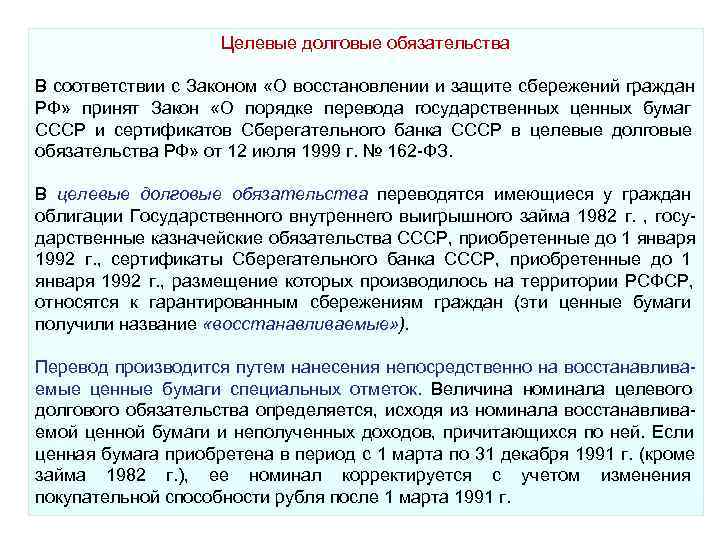 Целевые долговые обязательства

В соответствии с Законом «О восстановлении и защите сбережений граждан РФ» принят Закон «О порядке перевода государственных ценных бумаг СССР и сертификатов Сберегательного банка СССР в целевые долговые обязательства РФ» от 12 июля 1999 г. № 162-ФЗ.

В целевые долговые обязательства переводятся имеющиеся у граждан облигации Государственного внутреннего выигрышного займа 1982 г. , государственные казначейские обязательства СССР, приобретенные до 1 января 1992 г., сертификаты Сберегательного банка СССР, приобретенные до 1 января 1992 г., размещение которых производилось на территории РСФСР, относятся к гарантированным сбережениям граждан (эти ценные бумаги получили название «восстанавливаемые»).

Перевод производится путем нанесения непосредственно на восстанавливаемые ценные бумаги специальных отметок. Величина номинала целевого долгового обязательства определяется, исходя из номинала восстанавливаемой ценной бумаги и неполученных доходов, причитающихся по ней. Если ценная бумага приобретена в период с 1 марта по 31 декабря 1991 г. (кроме займа 1982 г.), ее номинал корректируется с учетом изменения покупательной способности рубля после 1 марта 1991 г.